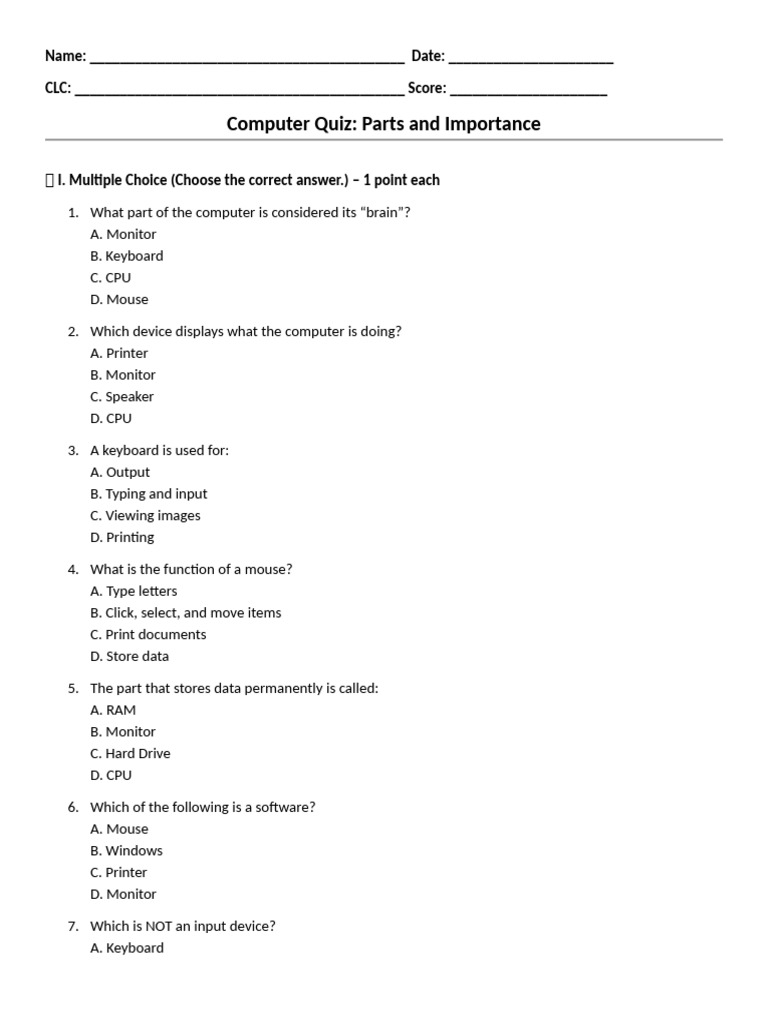 Name: ____ Date: ____

CLC: ____ Score: ____

Computer Quiz: Parts and Importance

 I. Multiple Choice (Choose the correct answer.) – 1 point each

1. What part of the computer is considered its "brain"?
A. Monitor
B. Keyboard
C. CPU
D. Mouse

2. Which device displays what the computer is doing?
A. Printer
B. Monitor
C. Speaker
D. CPU

3. A keyboard is used for:
A. Output
B. Typing and input
C. Viewing images
D. Printing

4. What is the function of a mouse?
A. Type letters
B. Click, select, and move items
C. Print documents
D. Store data

5. The part that stores data permanently is called:
A. RAM
B. Monitor
C. Hard Drive
D. CPU

6. Which of the following is a software?
A. Mouse
B. Windows
C. Printer
D. Monitor

7. Which is NOT an input device?
A. Keyboard